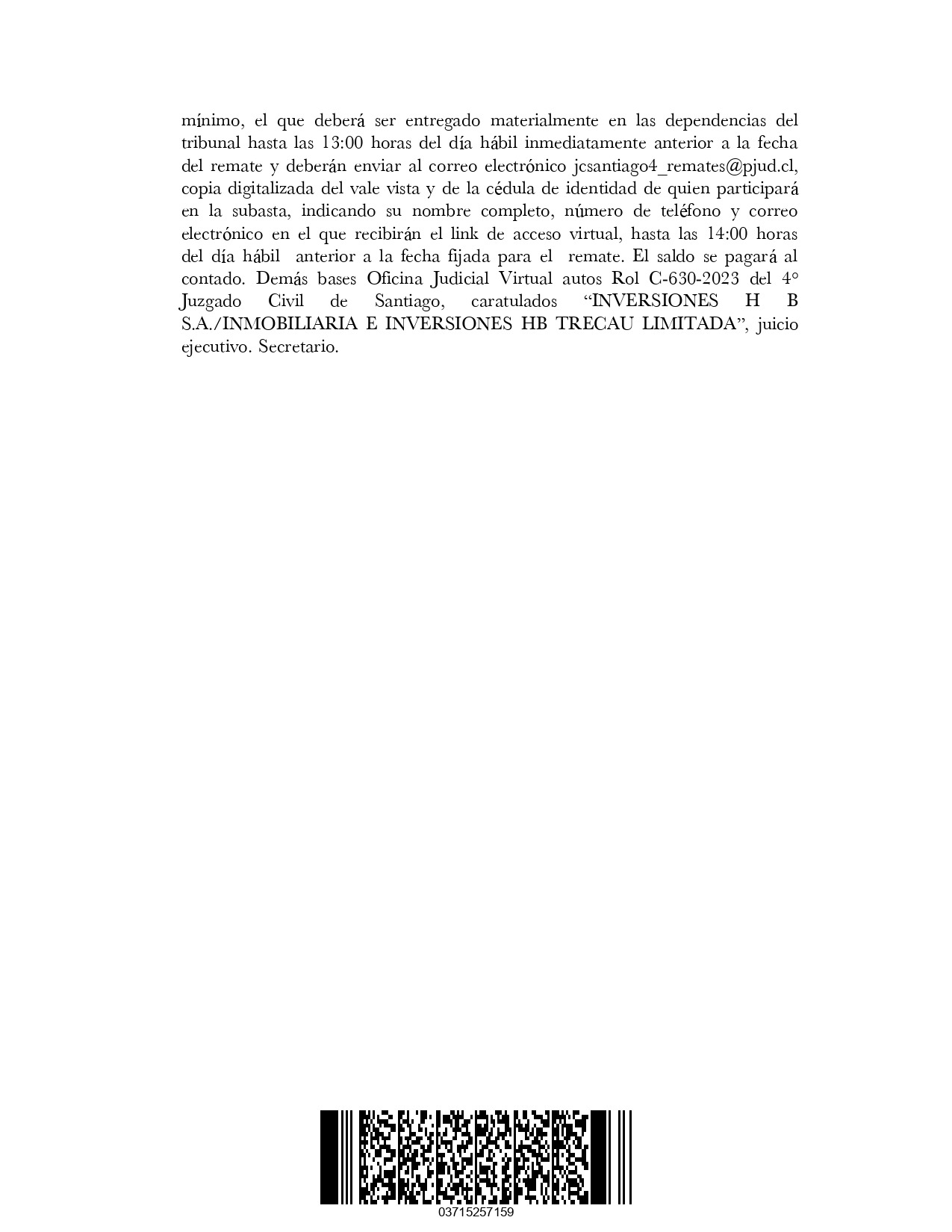 mínimo, el que deberá ser entregado materialmente en las dependencias del tribunal hasta las 13:00 horas del día hábil inmediatamente anterior a la fecha del remate y deberán enviar al correo electrónico jcsantiago4_remates@pjud.cl, copia digitalizada del vale vista y de la cédula de identidad de quien participará en la subasta, indicando su nombre completo, número de teléfono y correo electrónico en el que recibirán el link de acceso virtual, hasta las 14:00 horas del día hábil anterior a la fecha fijada para el remate. El saldo se pagará al contado. Demás bases Oficina Judicial Virtual autos Rol C-630-2023 del 4° Juzgado Civil de Santiago, caratulados “INVERSIONES H B S.A./INMOBILIARIA E INVERSIONES HB TRECAU LIMITADA”, juicio ejecutivo. Secretario.

03715257159